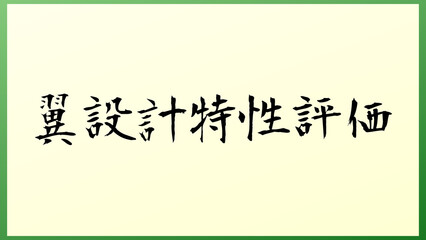 翼設計特性評価